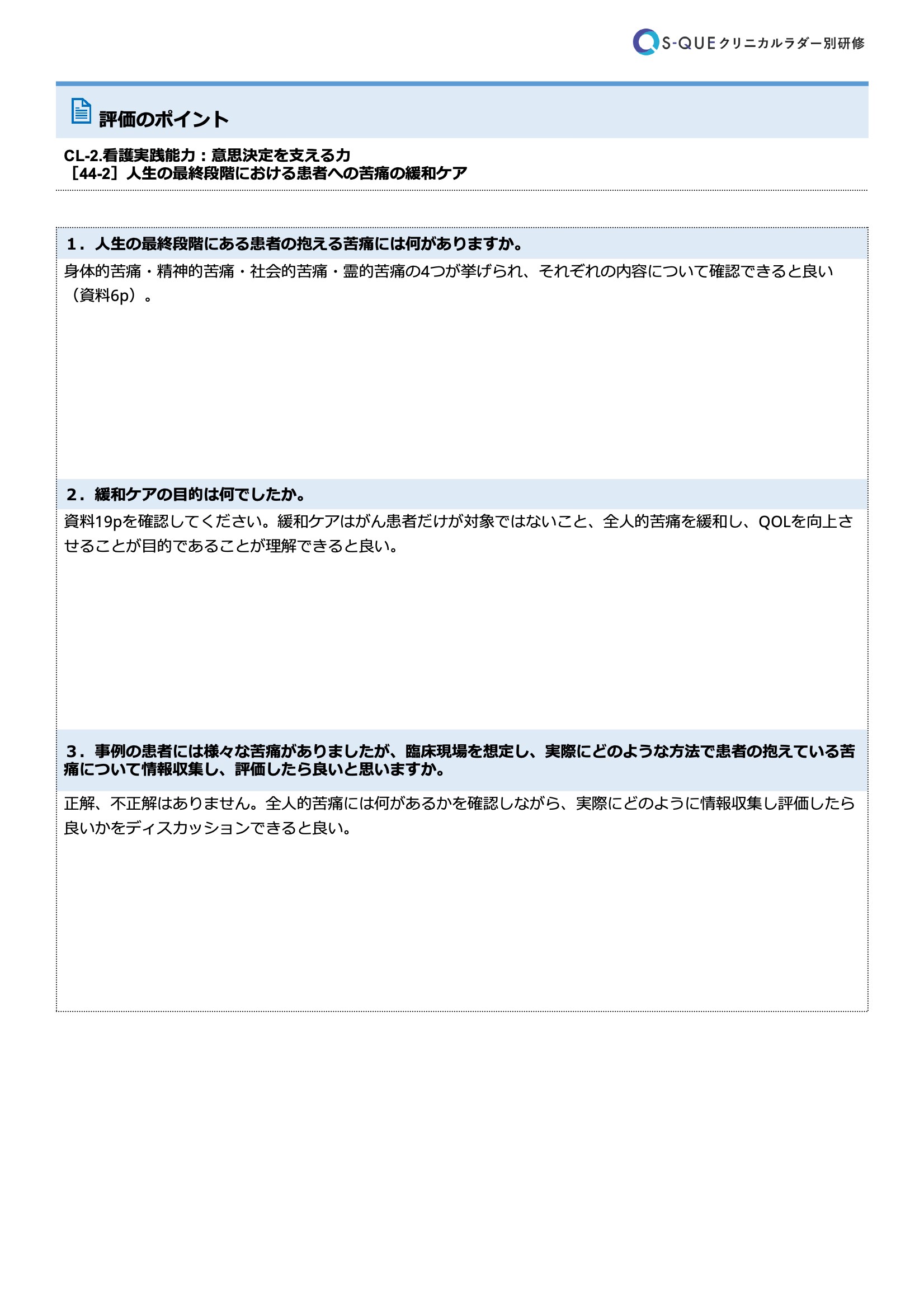 S-QUE クリニカルラダー別研修

評価のポイント

CL-2.看護実践能力：意思決定を支える力
［44-2］人生の最終段階における患者への苦痛の緩和ケア

1．人生の最終段階にある患者の抱える苦痛には何がありますか。

身体的苦痛・精神的苦痛・社会的苦痛・霊的苦痛の4つが挙げられ、それぞれの内容について確認できると良い（資料6p）。

2．緩和ケアの目的は何でしたか。

資料19pを確認してください。緩和ケアはがん患者だけが対象ではないこと、全人的苦痛を緩和し、QOLを向上させることが目的であることが理解できると良い。

3．事例の患者には様々な苦痛がありましたが、臨床現場を想定し、実際にどのような方法で患者の抱えている苦痛について情報収集し、評価したら良いと思いますか。

正解、不正解はありません。全人的苦痛には何があるかを確認しながら、実際にどのように情報収集し評価したら良いかをディスカッションできると良い。